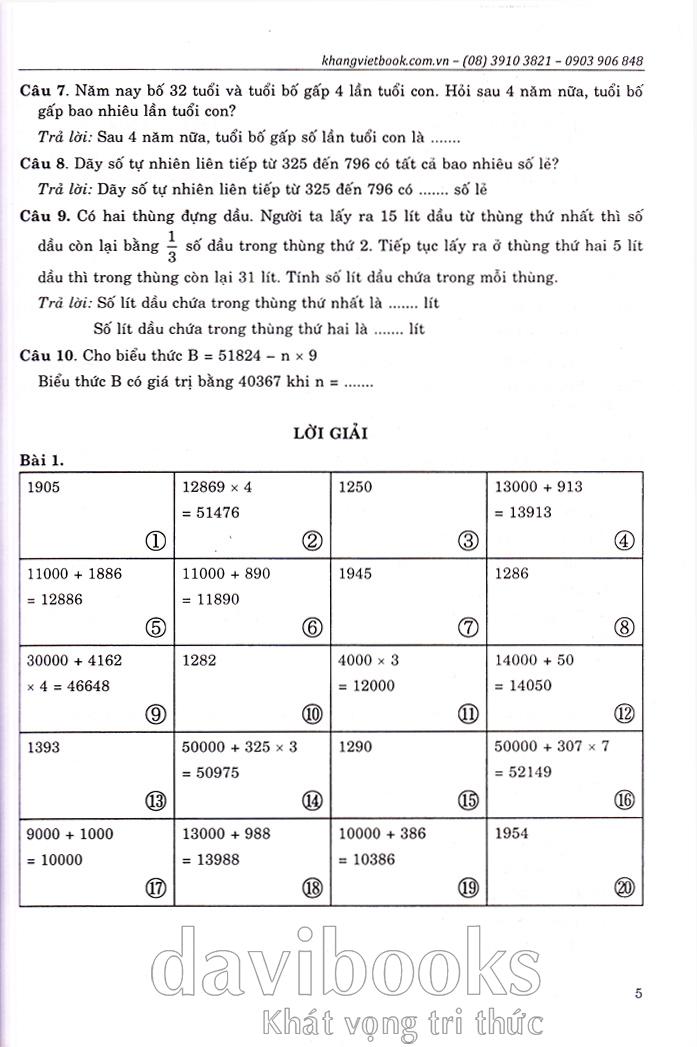 khangvietbook.com.vn – (08) 3910 3821 – 0903 906 848

**Câu 7.** Năm nay bố 32 tuổi và tuổi bố gấp 4 lần tuổi con. Hỏi sau 4 năm nữa, tuổi bố gấp bao nhiêu lần tuổi con?

*Trả lời:* Sau 4 năm nữa, tuổi bố gấp số lần tuổi con là .......

**Câu 8.** Dãy số tự nhiên liên tiếp từ 325 đến 796 có tất cả bao nhiêu số lẻ?

*Trả lời:* Dãy số tự nhiên liên tiếp từ 325 đến 796 có ....... số lẻ

**Câu 9.** Có hai thùng đựng dầu. Người ta lấy ra 15 lít dầu từ thùng thứ nhất thì số dầu còn lại bằng $\frac{1}{3}$ số dầu trong thùng thứ 2. Tiếp tục lấy ra ở thùng thứ hai 5 lít dầu thì trong thùng còn lại 31 lít. Tính số lít dầu chứa trong mỗi thùng.

*Trả lời:* Số lít dầu chứa trong thùng thứ nhất là ....... lít

Số lít dầu chứa trong thùng thứ hai là ....... lít

**Câu 10.** Cho biểu thức B = 51824 – n × 9

Biểu thức B có giá trị bằng 40367 khi n = .......

**LỜI GIẢI**

**Bài 1.**

| | | | |
|---|---|---|---|
| 1905 ① | 12869 × 4 = 51476 ② | 1250 ③ | 13000 + 913 = 13913 ④ |
| 11000 + 1886 = 12886 ⑤ | 11000 + 890 = 11890 ⑥ | 1945 ⑦ | 1286 ⑧ |
| 30000 + 4162 × 4 = 46648 ⑨ | 1282 ⑩ | 4000 × 3 = 12000 ⑪ | 14000 + 50 = 14050 ⑫ |
| 1393 ⑬ | 50000 + 325 × 3 = 50975 ⑭ | 1290 ⑮ | 50000 + 307 × 7 = 52149 ⑯ |
| 9000 + 1000 = 10000 ⑰ | 13000 + 988 = 13988 ⑱ | 10000 + 386 = 10386 ⑲ | 1954 ⑳ |

davibooks
Khát vọng tri thức

5